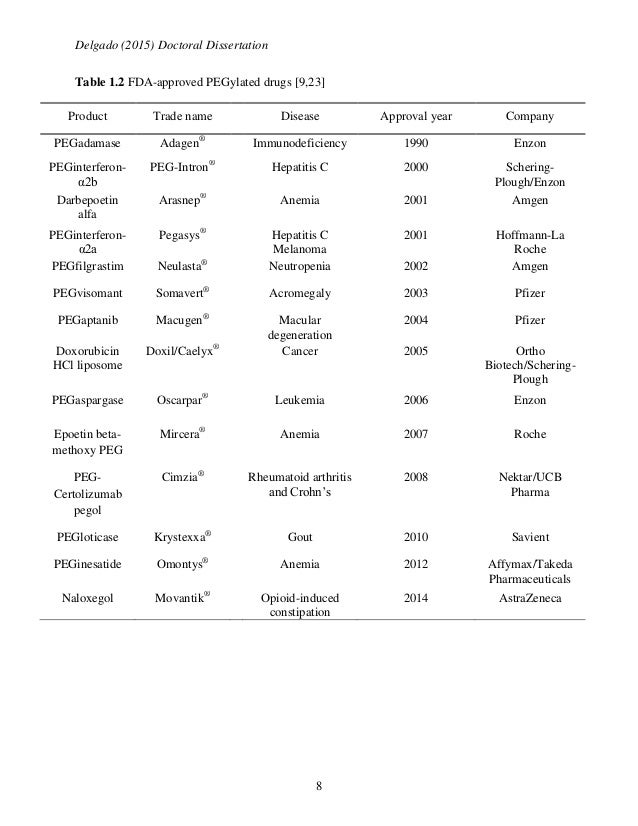 Delgado (2015) Doctoral Dissertation

**Table 1.2** FDA-approved PEGylated drugs [9,23]

| Product | Trade name | Disease | Approval year | Company |
|---|---|---|---|---|
| PEGadamase | Adagen® | Immunodeficiency | 1990 | Enzon |
| PEGinterferon-α2b | PEG-Intron® | Hepatitis C | 2000 | Schering-Plough/Enzon |
| Darbepoetin alfa | Arasnep® | Anemia | 2001 | Amgen |
| PEGinterferon-α2a | Pegasys® | Hepatitis C Melanoma | 2001 | Hoffmann-La Roche |
| PEGfilgrastim | Neulasta® | Neutropenia | 2002 | Amgen |
| PEGvisomant | Somavert® | Acromegaly | 2003 | Pfizer |
| PEGaptanib | Macugen® | Macular degeneration | 2004 | Pfizer |
| Doxorubicin HCl liposome | Doxil/Caelyx® | Cancer | 2005 | Ortho Biotech/Schering-Plough |
| PEGaspargase | Oscarpar® | Leukemia | 2006 | Enzon |
| Epoetin beta-methoxy PEG | Mircera® | Anemia | 2007 | Roche |
| PEG-Certolizumab pegol | Cimzia® | Rheumatoid arthritis and Crohn's | 2008 | Nektar/UCB Pharma |
| PEGloticase | Krystexxa® | Gout | 2010 | Savient |
| PEGinesatide | Omontys® | Anemia | 2012 | Affymax/Takeda Pharmaceuticals |
| Naloxegol | Movantik® | Opioid-induced constipation | 2014 | AstraZeneca |

8